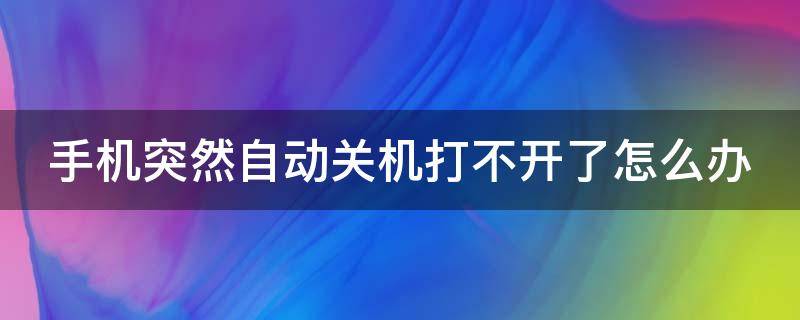 手机突然自动关机打不开了怎么办